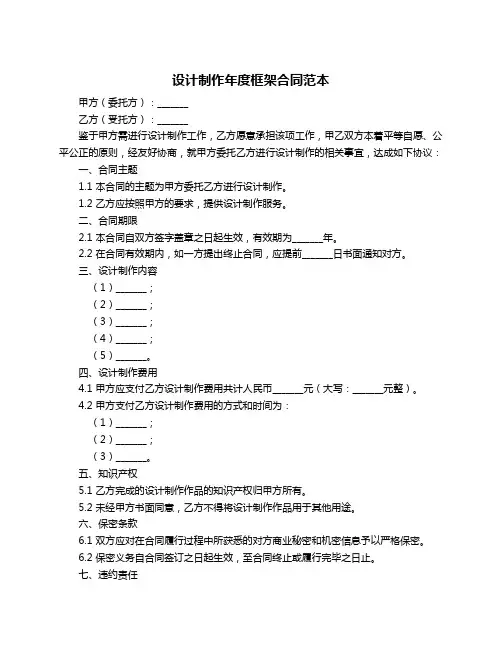 设计制作年度框架合同范本

甲方（委托方）：______

乙方（受托方）：______

鉴于甲方需进行设计制作工作，乙方愿意承担该项工作，甲乙双方本着平等自愿、公平公正的原则，经友好协商，就甲方委托乙方进行设计制作的相关事宜，达成如下协议：

一、合同主题

1.1 本合同的主题为甲方委托乙方进行设计制作。

1.2 乙方应按照甲方的要求，提供设计制作服务。

二、合同期限

2.1 本合同自双方签字盖章之日起生效，有效期为______年。

2.2 在合同有效期内，如一方提出终止合同，应提前______日书面通知对方。

三、设计制作内容

（1）______；

（2）______；

（3）______；

（4）______；

（5）______。

四、设计制作费用

4.1 甲方应支付乙方设计制作费用共计人民币______元（大写：______元整）。

4.2 甲方支付乙方设计制作费用的方式和时间为：

（1）______；

（2）______；

（3）______。

五、知识产权

5.1 乙方完成的设计制作作品的知识产权归甲方所有。

5.2 未经甲方书面同意，乙方不得将设计制作作品用于其他用途。

六、保密条款

6.1 双方应对在合同履行过程中所获悉的对方商业秘密和机密信息予以严格保密。

6.2 保密义务自合同签订之日起生效，至合同终止或履行完毕之日止。

七、违约责任